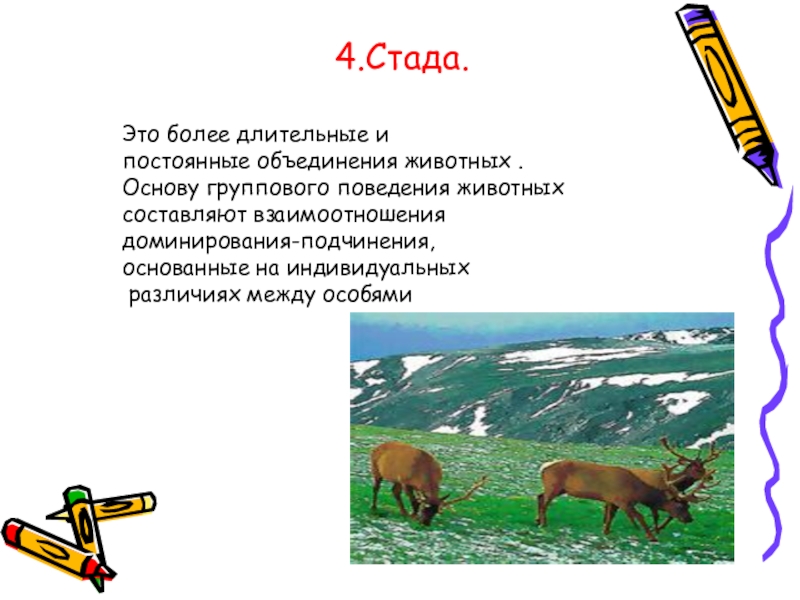 4.Стада.

Это более длительные и постоянные объединения животных . Основу группового поведения животных составляют взаимоотношения доминирования-подчинения, основанные на индивидуальных различиях между особями